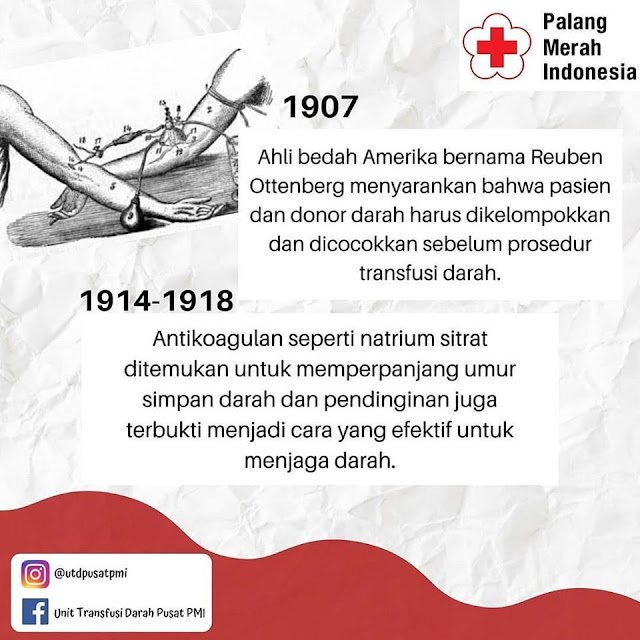 Palang Merah Indonesia

1907

Ahli bedah Amerika bernama Reuben Ottenberg menyarankan bahwa pasien dan donor darah harus dikelompokkan dan dicocokkan sebelum prosedur transfusi darah.

1914-1918

Antikoagulan seperti natrium sitrat ditemukan untuk memperpanjang umur simpan darah dan pendinginan juga terbukti menjadi cara yang efektif untuk menjaga darah.

@utdpusatpmi

Unit Transfusi Darah Pusat PMI